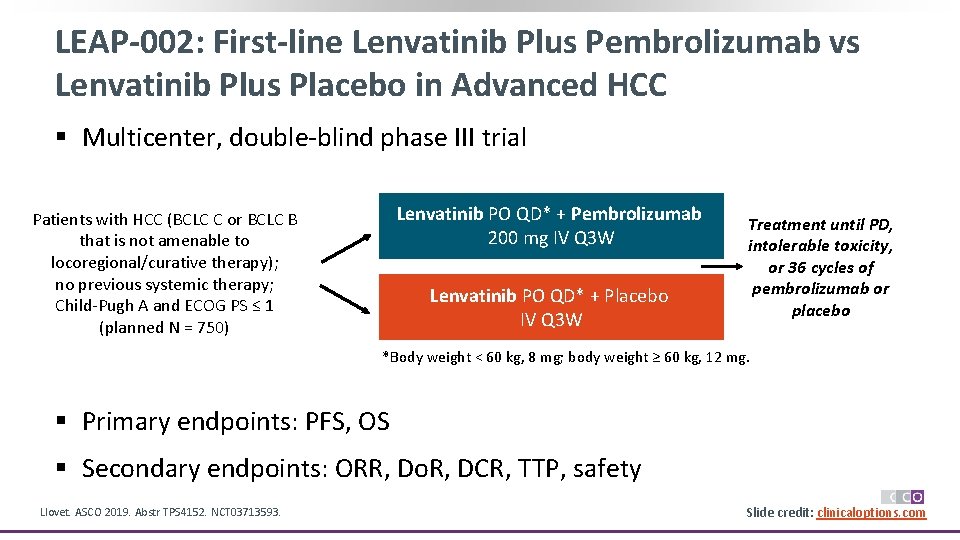 LEAP-002: First-line Lenvatinib Plus Pembrolizumab vs Lenvatinib Plus Placebo in Advanced HCC

▪ Multicenter, double-blind phase III trial

Patients with HCC (BCLC C or BCLC B that is not amenable to locoregional/curative therapy); no previous systemic therapy; Child-Pugh A and ECOG PS ≤ 1 (planned N = 750)

Lenvatinib PO QD* + Pembrolizumab 200 mg IV Q3W

Lenvatinib PO QD* + Placebo IV Q3W

Treatment until PD, intolerable toxicity, or 36 cycles of pembrolizumab or placebo

*Body weight < 60 kg, 8 mg; body weight ≥ 60 kg, 12 mg.

▪ Primary endpoints: PFS, OS

▪ Secondary endpoints: ORR, DoR, DCR, TTP, safety

Llovet. ASCO 2019. Abstr TPS4152. NCT03713593.

CCO

Slide credit: clinicaloptions.com